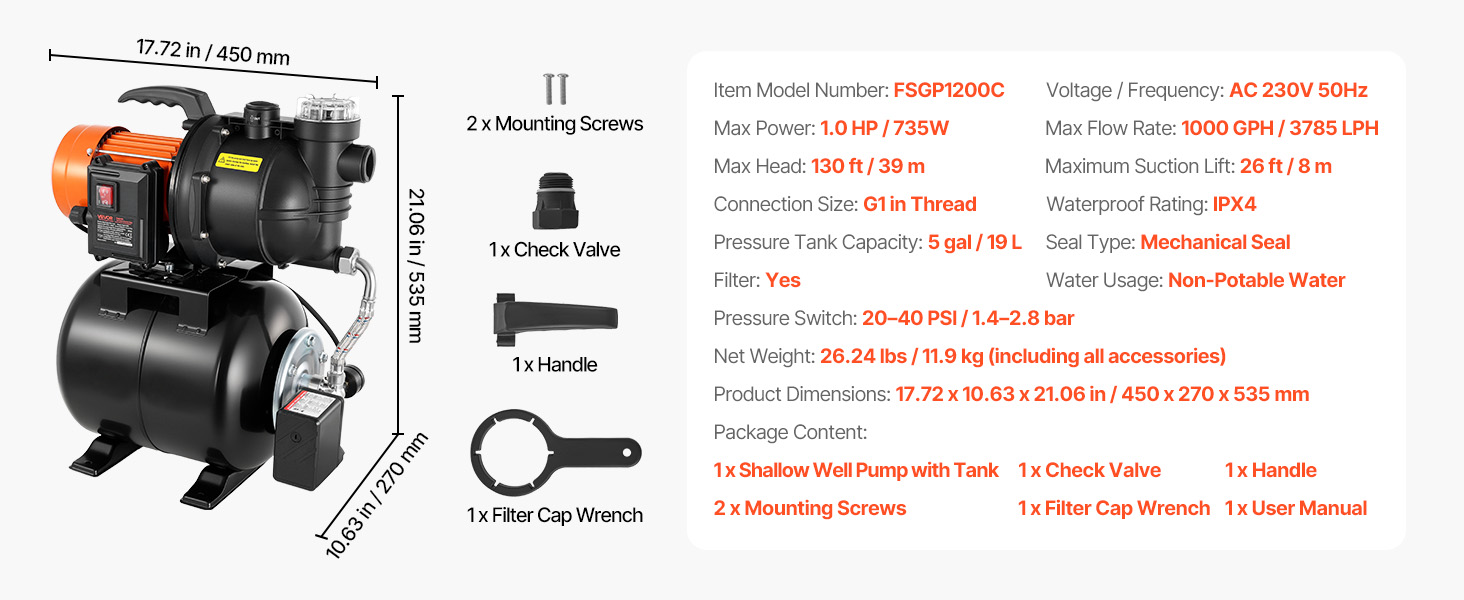 17.72 in / 450 mm

21.06 in / 535 mm

10.63 in / 270 mm

2 x Mounting Screws

1 x Check Valve

1 x Handle

1 x Filter Cap Wrench

Item Model Number: FSGP1200C

Max Power: 1.0 HP / 735W

Max Head: 130 ft / 39 m

Connection Size: G1 in Thread

Pressure Tank Capacity: 5 gal / 19 L

Filter: Yes

Voltage / Frequency: AC 230V 50Hz

Max Flow Rate: 1000 GPH / 3785 LPH

Maximum Suction Lift: 26 ft / 8 m

Waterproof Rating: IPX4

Seal Type: Mechanical Seal

Water Usage: Non-Potable Water

Pressure Switch: 20–40 PSI / 1.4–2.8 bar

Net Weight: 26.24 lbs / 11.9 kg (including all accessories)

Product Dimensions: 17.72 x 10.63 x 21.06 in / 450 x 270 x 535 mm

Package Content:

1 x Shallow Well Pump with Tank
1 x Check Valve
1 x Handle
2 x Mounting Screws
1 x Filter Cap Wrench
1 x User Manual